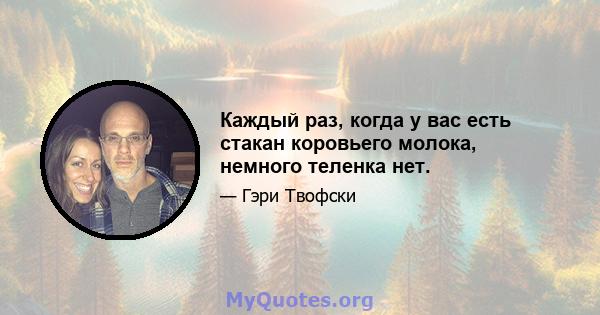 Каждый раз, когда у вас есть стакан коровьего молока, немного теленка нет.

— Гэри Твофски

MyQuotes.org